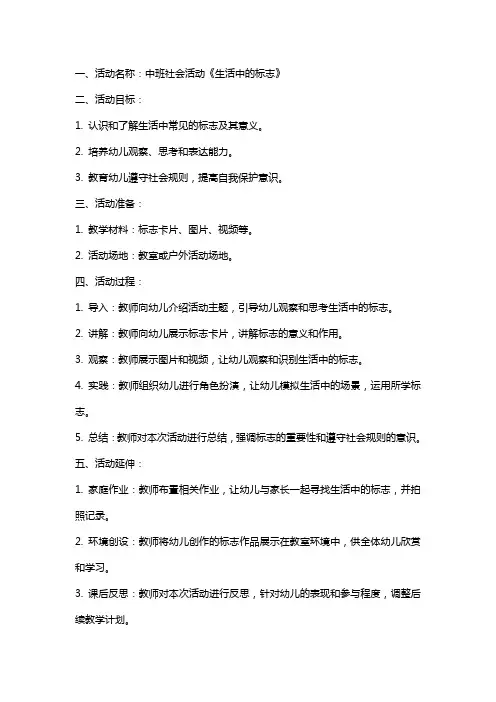 一、活动名称：中班社会活动《生活中的标志》

二、活动目标：

1. 认识和了解生活中常见的标志及其意义。

2. 培养幼儿观察、思考和表达能力。

3. 教育幼儿遵守社会规则，提高自我保护意识。

三、活动准备：

1. 教学材料：标志卡片、图片、视频等。

2. 活动场地：教室或户外活动场地。

四、活动过程：

1. 导入：教师向幼儿介绍活动主题，引导幼儿观察和思考生活中的标志。

2. 讲解：教师向幼儿展示标志卡片，讲解标志的意义和作用。

3. 观察：教师展示图片和视频，让幼儿观察和识别生活中的标志。

4. 实践：教师组织幼儿进行角色扮演，让幼儿模拟生活中的场景，运用所学标志。

5. 总结：教师对本次活动进行总结，强调标志的重要性和遵守社会规则的意识。

五、活动延伸：

1. 家庭作业：教师布置相关作业，让幼儿与家长一起寻找生活中的标志，并拍照记录。

2. 环境创设：教师将幼儿创作的标志作品展示在教室环境中，供全体幼儿欣赏和学习。

3. 课后反思：教师对本次活动进行反思，针对幼儿的表现和参与程度，调整后续教学计划。